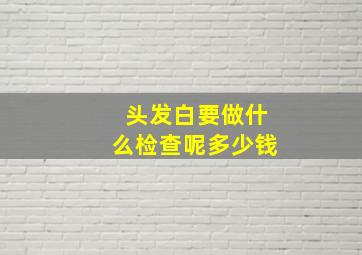 头发白要做什么检查呢多少钱